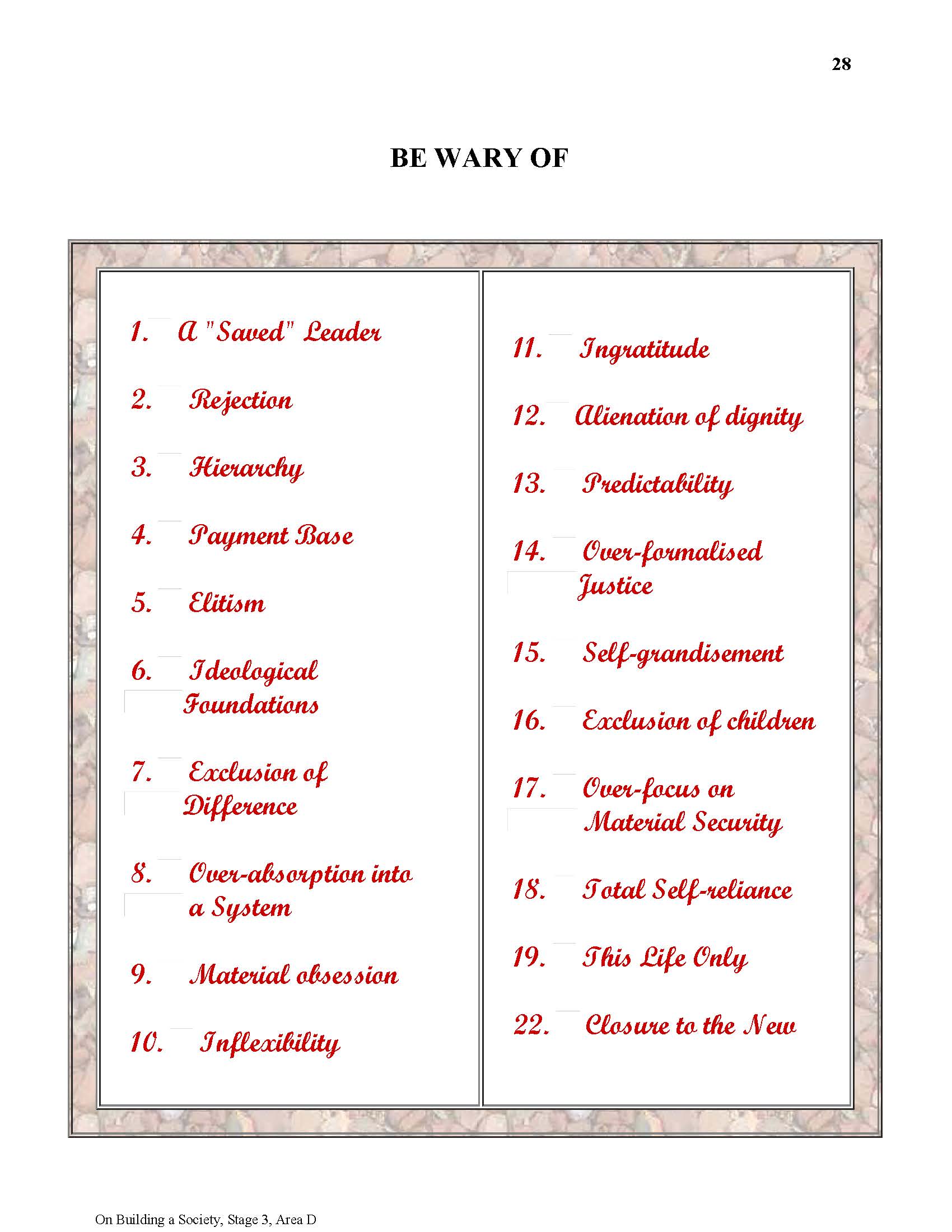 28

BE WARY OF

1. A "Saved" Leader

2. Rejection

3. Hierarchy

4. Payment Base

5. Elitism

6. Ideological Foundations

7. Exclusion of Difference

8. Over-absorption into a System

9. Material obsession

10. Inflexibility

11. Ingratitude

12. Alienation of dignity

13. Predictability

14. Over-formalised Justice

15. Self-grandisement

16. Exclusion of children

17. Over-focus on Material Security

18. Total Self-reliance

19. This Life Only

22. Closure to the New

On Building a Society, Stage 3, Area D